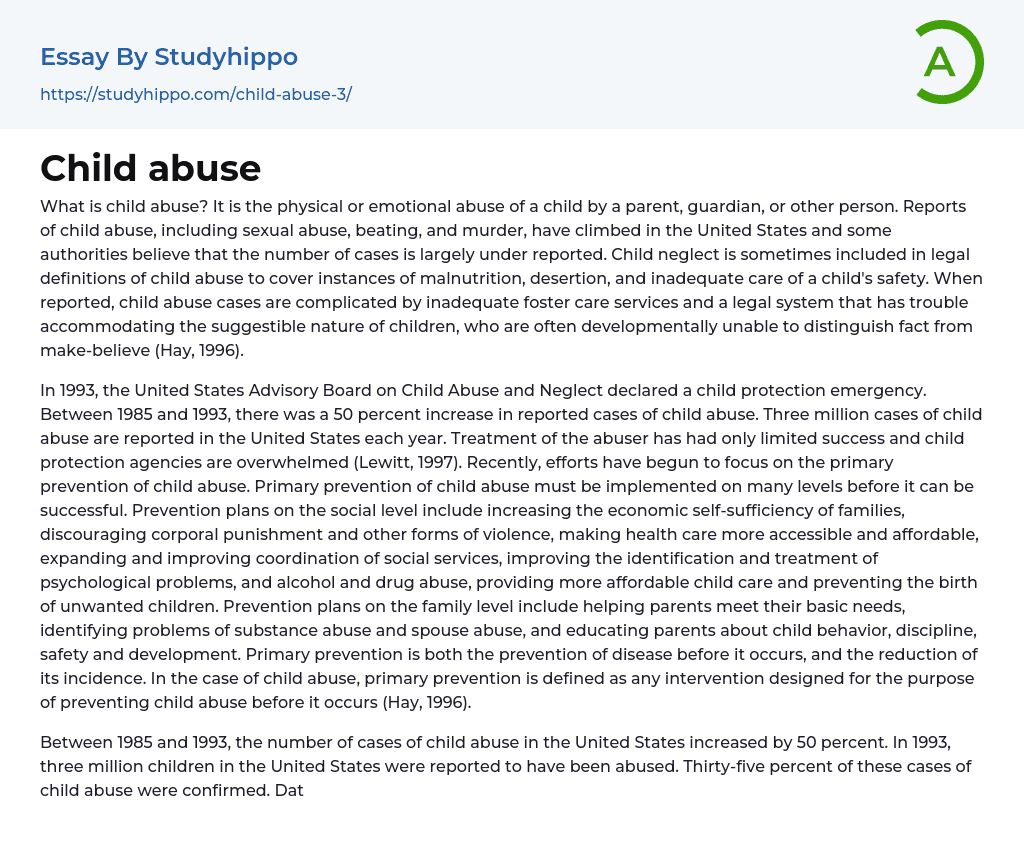 Essay By Studyhippo

https://studyhippo.com/child-abuse-3/

A

Child abuse

What is child abuse? It is the physical or emotional abuse of a child by a parent, guardian, or other person. Reports of child abuse, including sexual abuse, beating, and murder, have climbed in the United States and some authorities believe that the number of cases is largely under reported. Child neglect is sometimes included in legal definitions of child abuse to cover instances of malnutrition, desertion, and inadequate care of a child's safety. When reported, child abuse cases are complicated by inadequate foster care services and a legal system that has trouble accommodating the suggestible nature of children, who are often developmentally unable to distinguish fact from make-believe (Hay, 1996).

In 1993, the United States Advisory Board on Child Abuse and Neglect declared a child protection emergency. Between 1985 and 1993, there was a 50 percent increase in reported cases of child abuse. Three million cases of child abuse are reported in the United States each year. Treatment of the abuser has had only limited success and child protection agencies are overwhelmed (Lewitt, 1997). Recently, efforts have begun to focus on the primary prevention of child abuse. Primary prevention of child abuse must be implemented on many levels before it can be successful. Prevention plans on the social level include increasing the economic self-sufficiency of families, discouraging corporal punishment and other forms of violence, making health care more accessible and affordable, expanding and improving coordination of social services, improving the identification and treatment of psychological problems, and alcohol and drug abuse, providing more affordable child care and preventing the birth of unwanted children. Prevention plans on the family level include helping parents meet their basic needs, identifying problems of substance abuse and spouse abuse, and educating parents about child behavior, discipline, safety and development. Primary prevention is both the prevention of disease before it occurs, and the reduction of its incidence. In the case of child abuse, primary prevention is defined as any intervention designed for the purpose of preventing child abuse before it occurs (Hay, 1996).

Between 1985 and 1993, the number of cases of child abuse in the United States increased by 50 percent. In 1993, three million children in the United States were reported to have been abused. Thirty-five percent of these cases of child abuse were confirmed. Dat